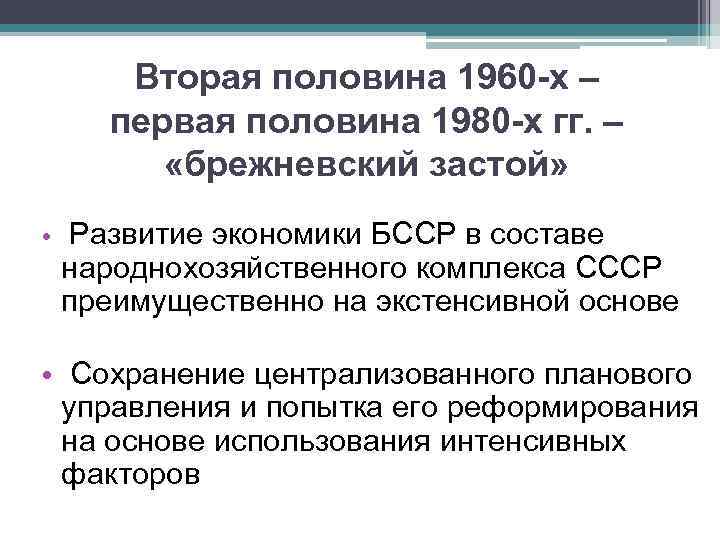 Вторая половина 1960-х – первая половина 1980-х гг. – «брежневский застой»

• Развитие экономики БССР в составе народнохозяйственного комплекса СССР преимущественно на экстенсивной основе

• Сохранение централизованного планового управления и попытка его реформирования на основе использования интенсивных факторов